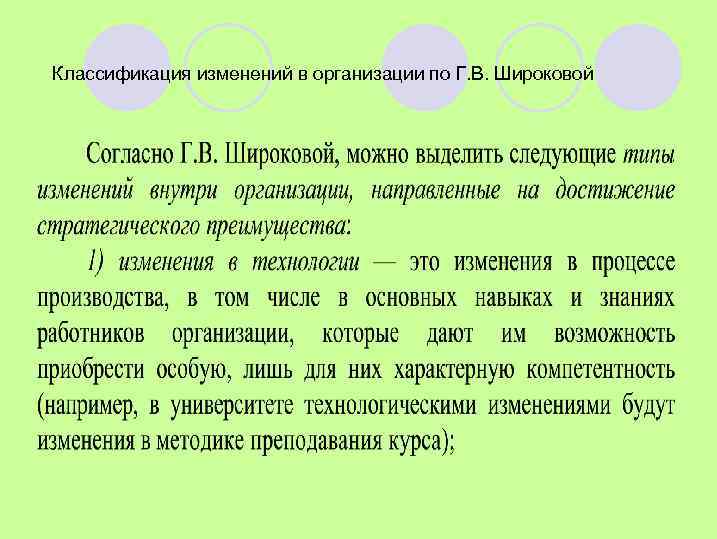 Классификация изменений в организации по Г.В. Широковой

Согласно Г.В. Широковой, можно выделить следующие типы изменений внутри организации, направленные на достижение стратегического преимущества:

1) изменения в технологии — это изменения в процессе производства, в том числе в основных навыках и знаниях работников организации, которые дают им возможность приобрести особую, лишь для них характерную компетентность (например, в университете технологическими изменениями будут изменения в методике преподавания курса);